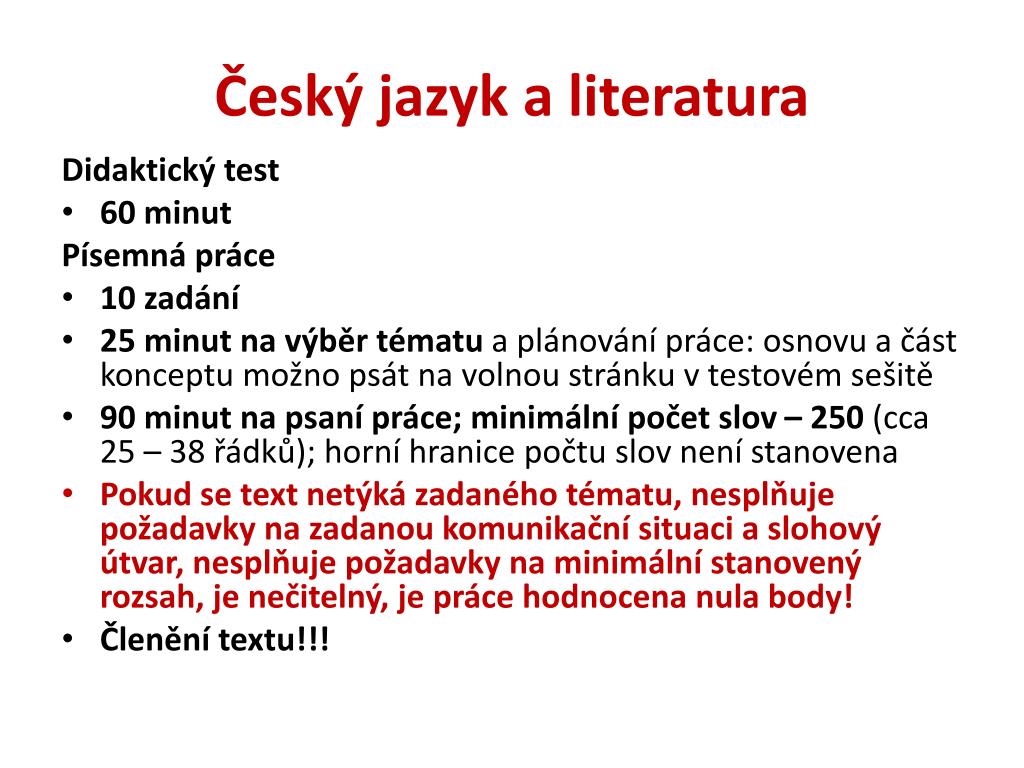 Český jazyk a literatura

Didaktický test

• 60 minut

Písemná práce

• 10 zadání
• 25 minut na výběr tématu a plánování práce: osnovu a část konceptu možno psát na volnou stránku v testovém sešitě
• 90 minut na psaní práce; minimální počet slov – 250 (cca 25 – 38 řádků); horní hranice počtu slov není stanovena
• Pokud se text netýká zadaného tématu, nesplňuje požadavky na zadanou komunikační situaci a slohový útvar, nesplňuje požadavky na minimální stanovený rozsah, je nečitelný, je práce hodnocena nula body!
• Členění textu!!!